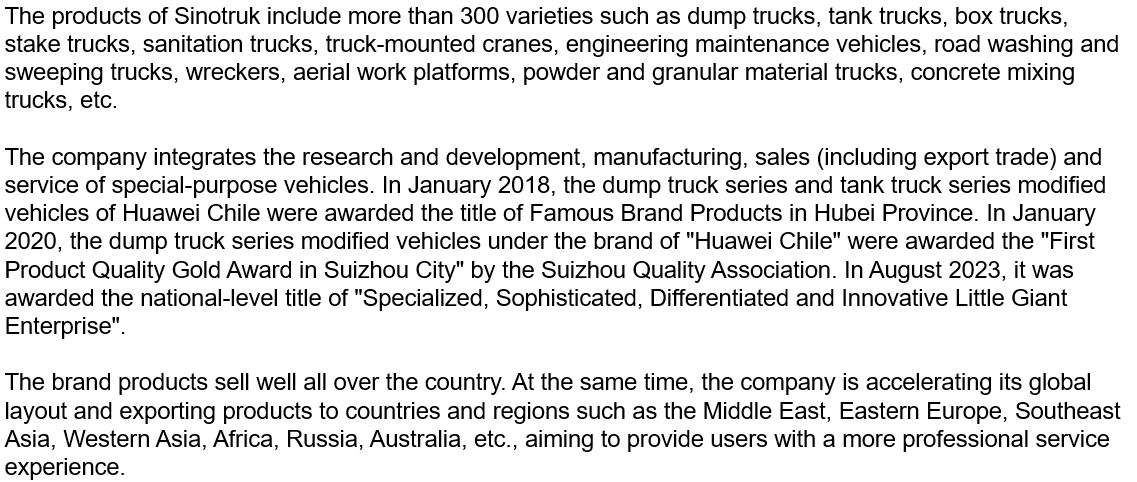 The products of Sinotruk include more than 300 varieties such as dump trucks, tank trucks, box trucks, stake trucks, sanitation trucks, truck-mounted cranes, engineering maintenance vehicles, road washing and sweeping trucks, wreckers, aerial work platforms, powder and granular material trucks, concrete mixing trucks, etc.

The company integrates the research and development, manufacturing, sales (including export trade) and service of special-purpose vehicles. In January 2018, the dump truck series and tank truck series modified vehicles of Huawei Chile were awarded the title of Famous Brand Products in Hubei Province. In January 2020, the dump truck series modified vehicles under the brand of "Huawei Chile" were awarded the "First Product Quality Gold Award in Suizhou City" by the Suizhou Quality Association. In August 2023, it was awarded the national-level title of "Specialized, Sophisticated, Differentiated and Innovative Little Giant Enterprise".

The brand products sell well all over the country. At the same time, the company is accelerating its global layout and exporting products to countries and regions such as the Middle East, Eastern Europe, Southeast Asia, Western Asia, Africa, Russia, Australia, etc., aiming to provide users with a more professional service experience.